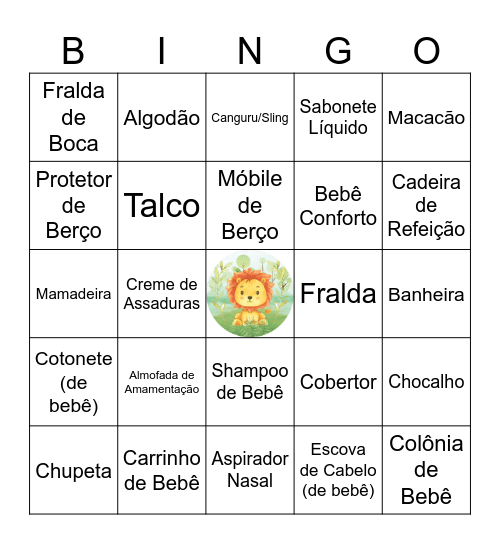 | B | I | N | G | O |
|---|---|---|---|---|
| Fralda de Boca | Algodão | Canguru/Sling | Sabonete Líquido | Macacão |
| Protetor de Berço | Talco | Móbile de Berço | Bebê Conforto | Cadeira de Refeição |
| Mamadeira | Creme de Assaduras | | Fralda | Banheira |
| Cotonete (de bebê) | Almofada de Amamentação | Shampoo de Bebê | Cobertor | Chocalho |
| Chupeta | Carrinho de Bebê | Aspirador Nasal | Escova de Cabelo (de bebê) | Colônia de Bebê |